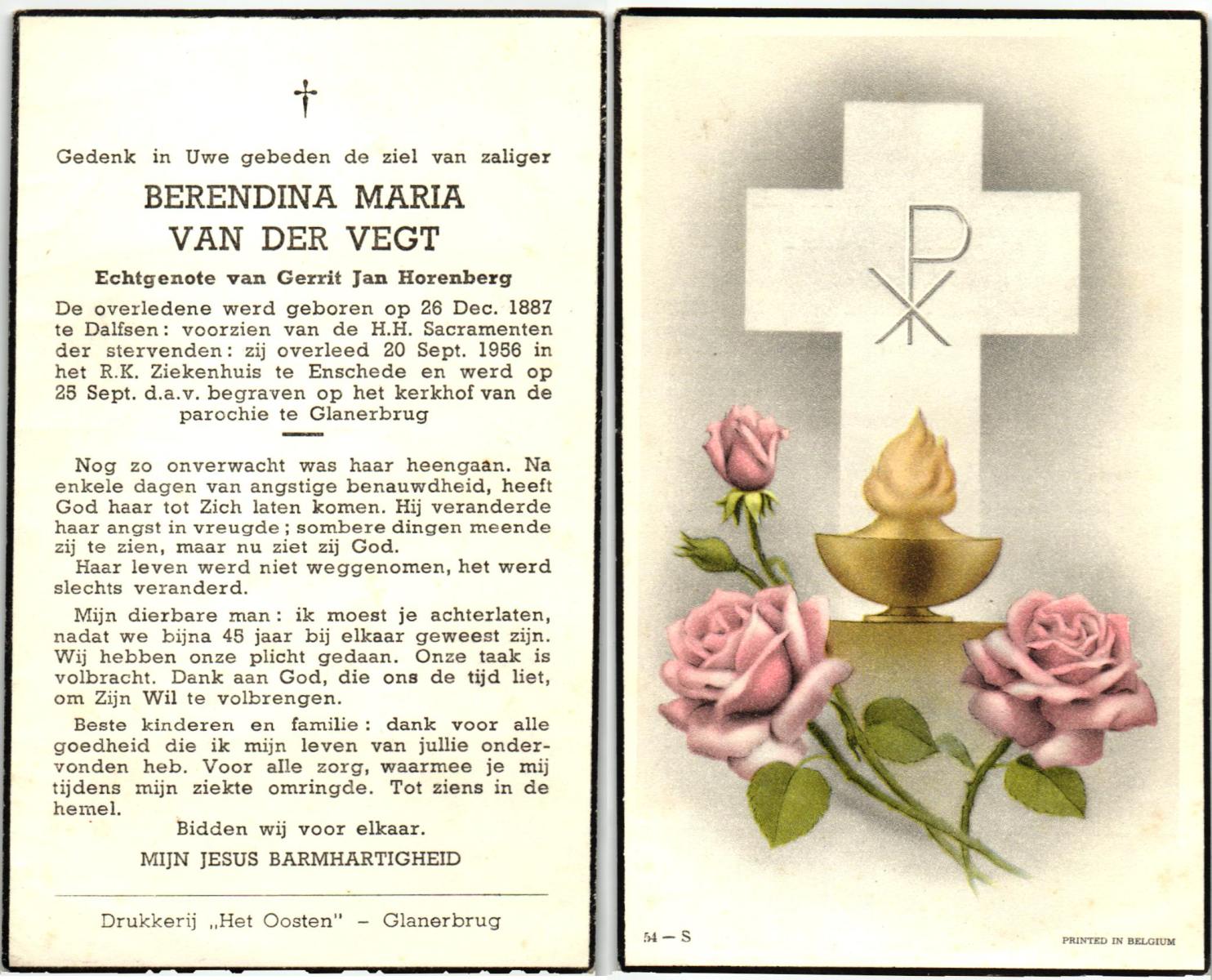 †

Gedenk in Uwe gebeden de ziel van zaliger

BERENDINA MARIA VAN DER VEGT

Echtgenote van Gerrit Jan Horenberg

De overledene werd geboren op 26 Dec. 1887 te Dalfsen: voorzien van de H.H. Sacramenten der stervenden: zij overleed 20 Sept. 1956 in het R.K. Ziekenhuis te Enschede en werd op 25 Sept. d.a.v. begraven op het kerkhof van de parochie te Glanerbrug

Nog zo onverwacht was haar heengaan. Na enkele dagen van angstige benauwdheid, heeft God haar tot Zich laten komen. Hij veranderde haar angst in vreugde; sombere dingen meende zij te zien, maar nu ziet zij God.

Haar leven werd niet weggenomen, het werd slechts veranderd.

Mijn dierbare man: ik moest je achterlaten, nadat we bijna 45 jaar bij elkaar geweest zijn. Wij hebben onze plicht gedaan. Onze taak is volbracht. Dank aan God, die ons de tijd liet, om Zijn Wil te volbrengen.

Beste kinderen en familie: dank voor alle goedheid die ik mijn leven van jullie ondervonden heb. Voor alle zorg, waarmee je mij tijdens mijn ziekte omringde. Tot ziens in de hemel.

Bidden wij voor elkaar.

MIJN JESUS BARMHARTIGHEID

Drukkerij „Het Oosten" – Glanerbrug

54 — S

PRINTED IN BELGIUM